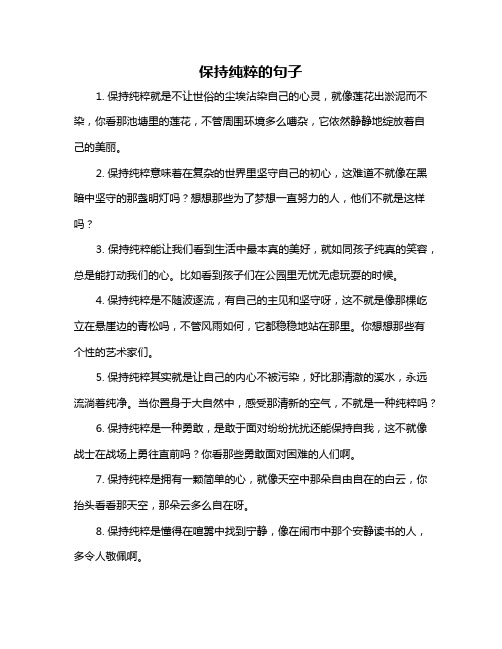 保持纯粹的句子

1. 保持纯粹就是不让世俗的尘埃沾染自己的心灵，就像莲花出淤泥而不染，你看那池塘里的莲花，不管周围环境多么嘈杂，它依然静静地绽放着自己的美丽。

2. 保持纯粹意味着在复杂的世界里坚守自己的初心，这难道不就像在黑暗中坚守的那盏明灯吗？想想那些为了梦想一直努力的人，他们不就是这样吗？

3. 保持纯粹能让我们看到生活中最本真的美好，就如同孩子纯真的笑容，总是能打动我们的心。比如看到孩子们在公园里无忧无虑玩耍的时候。

4. 保持纯粹是不随波逐流，有自己的主见和坚守呀，这不就是像那棵屹立在悬崖边的青松吗，不管风雨如何，它都稳稳地站在那里。你想想那些有个性的艺术家们。

5. 保持纯粹其实就是让自己的内心不被污染，好比那清澈的溪水，永远流淌着纯净。当你置身于大自然中，感受那清新的空气，不就是一种纯粹吗？

6. 保持纯粹是一种勇敢，是敢于面对纷纷扰扰还能保持自我，这不就像战士在战场上勇往直前吗？你看那些勇敢面对困难的人们啊。

7. 保持纯粹是拥有一颗简单的心，就像天空中那朵自由自在的白云，你抬头看看那天空，那朵云多么自在呀。

8. 保持纯粹是懂得在喧嚣中找到宁静，像在闹市中那个安静读书的人，多令人敬佩啊。